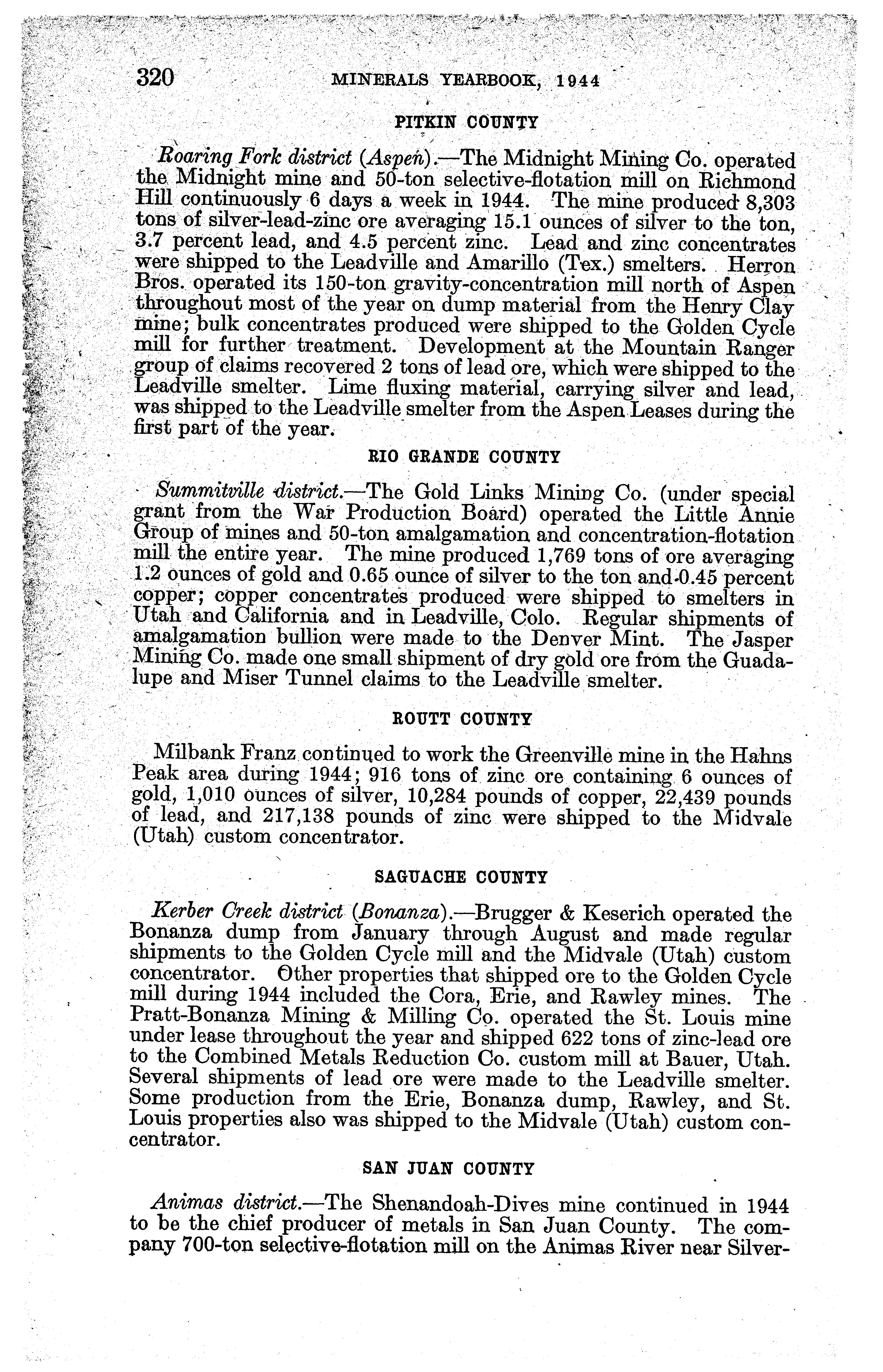 320 MINERALS YEARBOOK, 1944

PITKIN COUNTY

Roaring Fork district (Aspen).—The Midnight Mining Co. operated the Midnight mine and 50-ton selective-flotation mill on Richmond Hill continuously 6 days a week in 1944. The mine produced 8,303 tons of silver-lead-zinc ore averaging 15.1 ounces of silver to the ton, 3.7 percent lead, and 4.5 percent zinc. Lead and zinc concentrates were shipped to the Leadville and Amarillo (Tex.) smelters. Herron Bros. operated its 150-ton gravity-concentration mill north of Aspen throughout most of the year on dump material from the Henry Clay mine; bulk concentrates produced were shipped to the Golden Cycle mill for further treatment. Development at the Mountain Ranger group of claims recovered 2 tons of lead ore, which were shipped to the Leadville smelter. Lime fluxing material, carrying silver and lead, was shipped to the Leadville smelter from the Aspen Leases during the first part of the year.

RIO GRANDE COUNTY

Summitville district.—The Gold Links Mining Co. (under special grant from the War Production Board) operated the Little Annie Group of mines and 50-ton amalgamation and concentration-flotation mill the entire year. The mine produced 1,769 tons of ore averaging 1.2 ounces of gold and 0.65 ounce of silver to the ton and 0.45 percent copper; copper concentrates produced were shipped to smelters in Utah and California and in Leadville, Colo. Regular shipments of amalgamation bullion were made to the Denver Mint. The Jasper Mining Co. made one small shipment of dry gold ore from the Guadalupe and Miser Tunnel claims to the Leadville smelter.

ROUTT COUNTY

Milbank Franz continued to work the Greenville mine in the Hahns Peak area during 1944; 916 tons of zinc ore containing 6 ounces of gold, 1,010 ounces of silver, 10,284 pounds of copper, 22,439 pounds of lead, and 217,138 pounds of zinc were shipped to the Midvale (Utah) custom concentrator.

SAGUACHE COUNTY

Kerber Creek district (Bonanza).—Brugger & Keserich operated the Bonanza dump from January through August and made regular shipments to the Golden Cycle mill and the Midvale (Utah) custom concentrator. Other properties that shipped ore to the Golden Cycle mill during 1944 included the Cora, Erie, and Rawley mines. The Pratt-Bonanza Mining & Milling Co. operated the St. Louis mine under lease throughout the year and shipped 622 tons of zinc-lead ore to the Combined Metals Reduction Co. custom mill at Bauer, Utah. Several shipments of lead ore were made to the Leadville smelter. Some production from the Erie, Bonanza dump, Rawley, and St. Louis properties also was shipped to the Midvale (Utah) custom concentrator.

SAN JUAN COUNTY

Animas district.—The Shenandoah-Dives mine continued in 1944 to be the chief producer of metals in San Juan County. The company 700-ton selective-flotation mill on the Animas River near Silver-